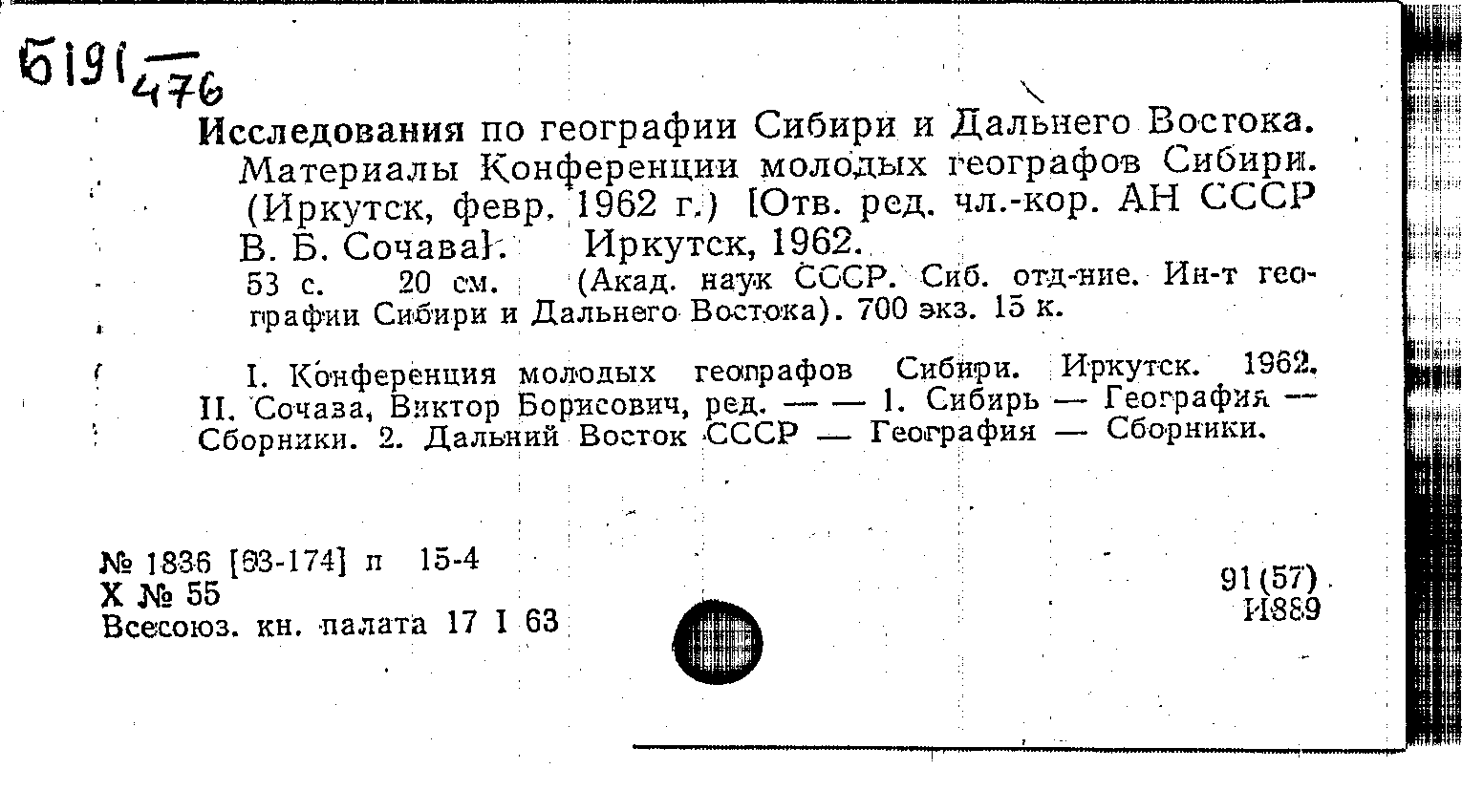 Б191 476

Исследования по географии Сибири и Дальнего Востока. Материалы Конференции молодых географов Сибири. (Иркутск, февр. 1962 г.) [Отв. ред. чл.-кор. АН СССР В. Б. Сочава]. Иркутск, 1962.
53 с. 20 см. (Акад. наук СССР. Сиб. отд-ние. Ин-т географии Сибири и Дальнего Востока). 700 экз. 15 к.

I. Конференция молодых географов Сибири. Иркутск. 1962. II. Сочава, Виктор Борисович, ред. — — 1. Сибирь — География — Сборники. 2. Дальний Восток СССР — География — Сборники.

№ 1836 [63-174] п 15-4
Х № 55
Всесоюз. кн. палата 17 I 63

91(57)
И889